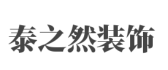 泰之然装饰